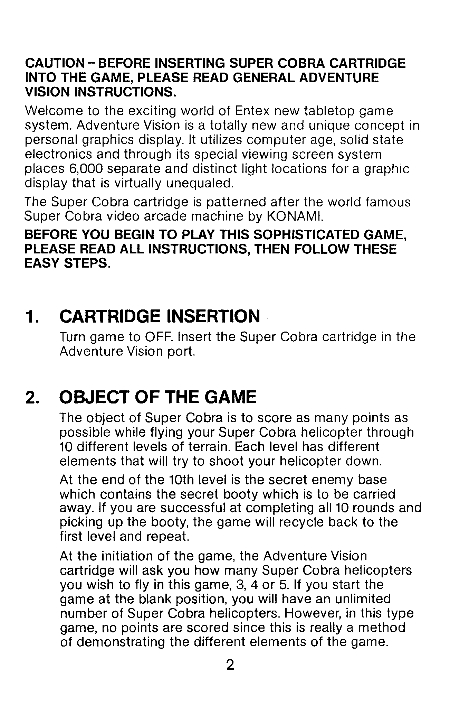 CAUTION – BEFORE INSERTING SUPER COBRA CARTRIDGE INTO THE GAME, PLEASE READ GENERAL ADVENTURE VISION INSTRUCTIONS.

Welcome to the exciting world of Entex new tabletop game system. Adventure Vision is a totally new and unique concept in personal graphics display. It utilizes computer age, solid state electronics and through its special viewing screen system places 6,000 separate and distinct light locations for a graphic display that is virtually unequaled.

The Super Cobra cartridge is patterned after the world famous Super Cobra video arcade machine by KONAMI.

BEFORE YOU BEGIN TO PLAY THIS SOPHISTICATED GAME, PLEASE READ ALL INSTRUCTIONS, THEN FOLLOW THESE EASY STEPS.

1. CARTRIDGE INSERTION

Turn game to OFF. Insert the Super Cobra cartridge in the Adventure Vision port.

2. OBJECT OF THE GAME

The object of Super Cobra is to score as many points as possible while flying your Super Cobra helicopter through 10 different levels of terrain. Each level has different elements that will try to shoot your helicopter down.

At the end of the 10th level is the secret enemy base which contains the secret booty which is to be carried away. If you are successful at completing all 10 rounds and picking up the booty, the game will recycle back to the first level and repeat.

At the initiation of the game, the Adventure Vision cartridge will ask you how many Super Cobra helicopters you wish to fly in this game, 3, 4 or 5. If you start the game at the blank position, you will have an unlimited number of Super Cobra helicopters. However, in this type game, no points are scored since this is really a method of demonstrating the different elements of the game.

2